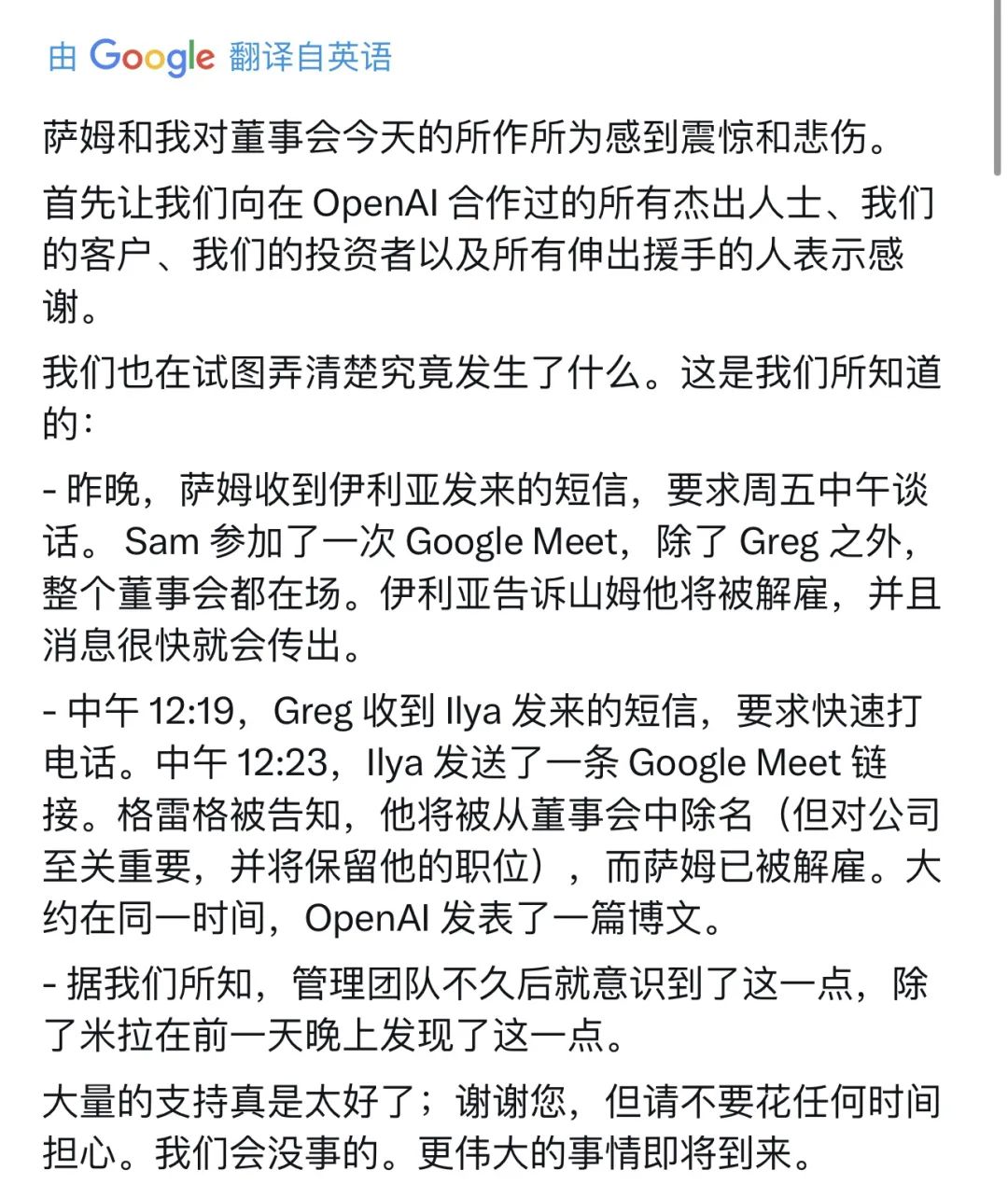 由 Google 翻译自英语

萨姆和我对董事会今天的所作所为感到震惊和悲伤。

首先让我们向在 OpenAI 合作过的所有杰出人士、我们的客户、我们的投资者以及所有伸出援手的人表示感谢。

我们也在试图弄清楚究竟发生了什么。这是我们所知道的：

- 昨晚，萨姆收到伊利亚发来的短信，要求周五中午谈话。 Sam 参加了一次 Google Meet，除了 Greg 之外，整个董事会都在场。伊利亚告诉山姆他将被解雇，并且消息很快就会传出。

- 中午 12:19，Greg 收到 Ilya 发来的短信，要求快速打电话。中午 12:23，Ilya 发送了一条 Google Meet 链接。格雷格被告知，他将被从董事会中除名（但对公司至关重要，并将保留他的职位），而萨姆已被解雇。大约在同一时间，OpenAI 发表了一篇博文。

- 据我们所知，管理团队不久后就意识到了这一点，除了米拉在前一天晚上发现了这一点。

大量的支持真是太好了；谢谢您，但请不要花任何时间担心。我们会没事的。更伟大的事情即将到来。